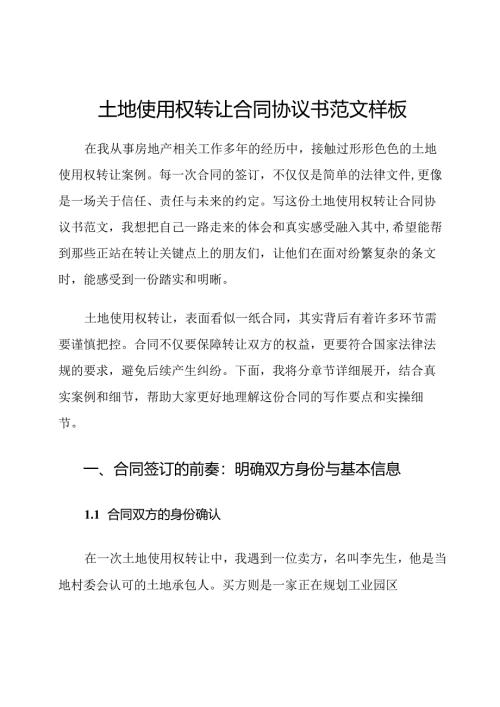 土地使用权转让合同协议书范文样板

在我从事房地产相关工作多年的经历中，接触过形形色色的土地使用权转让案例。每一次合同的签订，不仅仅是简单的法律文件，更像是一场关于信任、责任与未来的约定。写这份土地使用权转让合同协议书范文，我想把自己一路走来的体会和真实感受融入其中，希望能帮到那些正站在转让关键点上的朋友们，让他们在面对纷繁复杂的条文时，能感受到一份踏实和明晰。

土地使用权转让，表面看似一纸合同，其实背后有着许多环节需要谨慎把控。合同不仅要保障转让双方的权益，更要符合国家法律法规的要求，避免后续产生纠纷。下面，我将分章节详细展开，结合真实案例和细节，帮助大家更好地理解这份合同的写作要点和实操细节。

一、合同签订的前奏：明确双方身份与基本信息

1.1 合同双方的身份确认

在一次土地使用权转让中，我遇到一位卖方，名叫李先生，他是当地村委会认可的土地承包人。买方则是一家正在规划工业园区